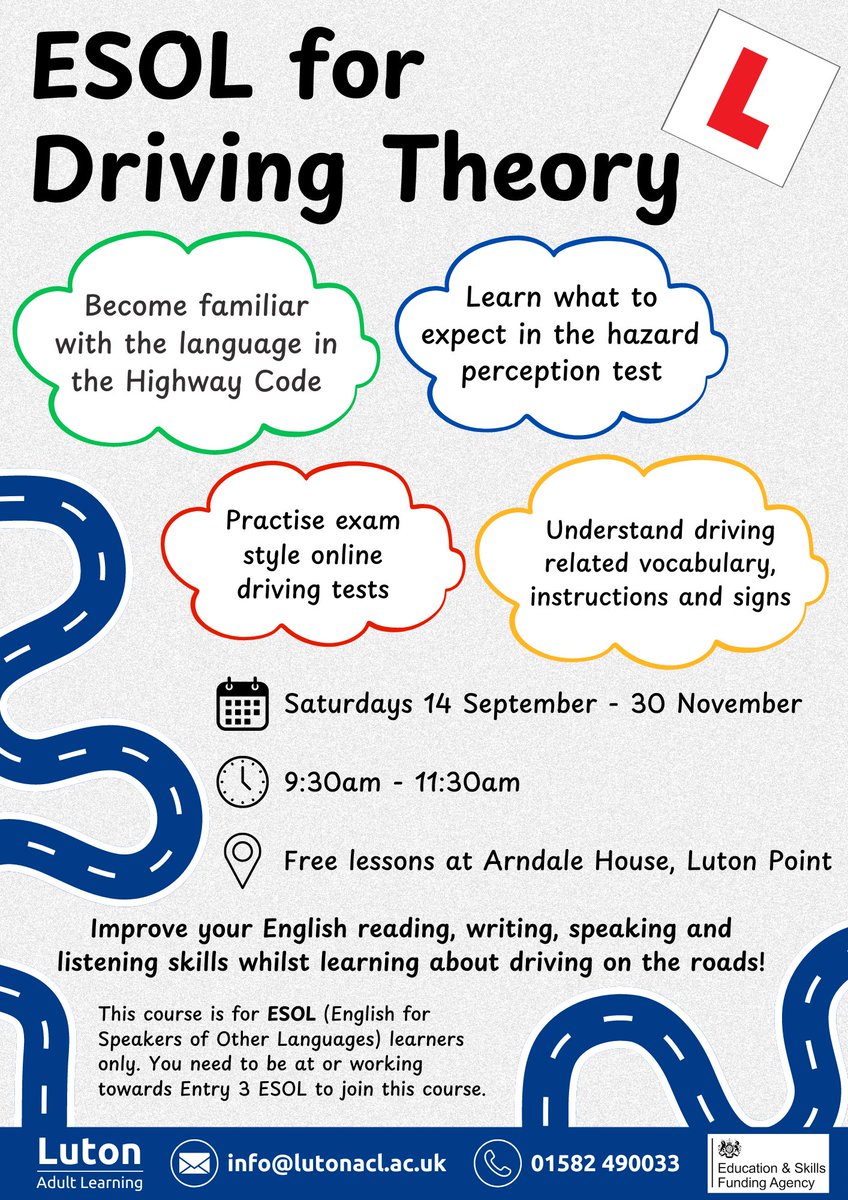 ESOL for Driving Theory

L

Become familiar with the language in the Highway Code

Learn what to expect in the hazard perception test

Practise exam style online driving tests

Understand driving related vocabulary, instructions and signs

Saturdays 14 September - 30 November

9:30am - 11:30am

Free lessons at Arndale House, Luton Point

Improve your English reading, writing, speaking and listening skills whilst learning about driving on the roads!

This course is for ESOL (English for Speakers of Other Languages) learners only. You need to be at or working towards Entry 3 ESOL to join this course.

Luton Adult Learning

info@lutonacl.ac.uk

01582 490033

Education & Skills Funding Agency